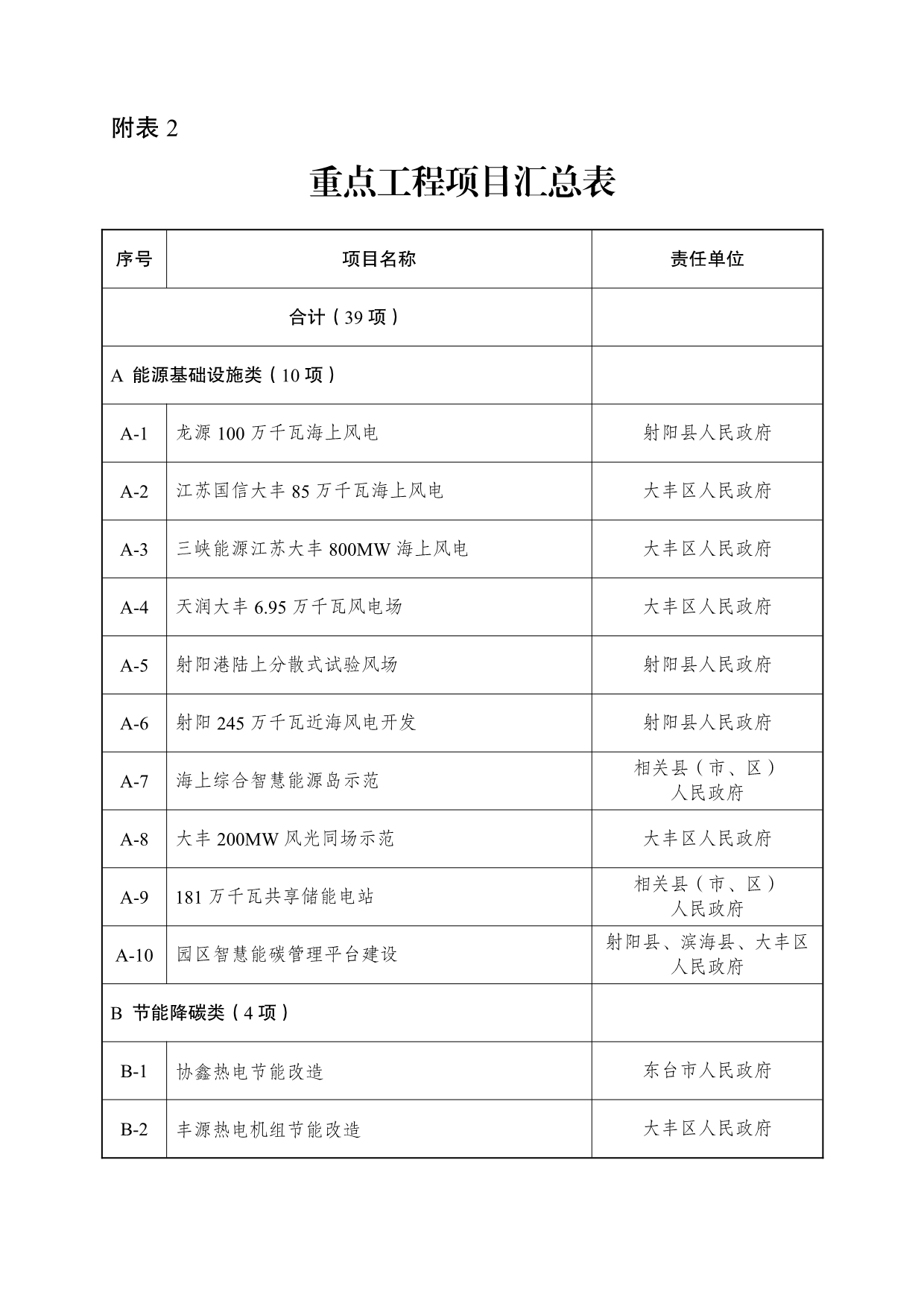 附表 2

重点工程项目汇总表

| 序号 | 项目名称 | 责任单位 |
|---|---|---|
| 合计（39 项） | | |
| A 能源基础设施类（10 项） | | |
| A-1 | 龙源 100 万千瓦海上风电 | 射阳县人民政府 |
| A-2 | 江苏国信大丰 85 万千瓦海上风电 | 大丰区人民政府 |
| A-3 | 三峡能源江苏大丰 800MW 海上风电 | 大丰区人民政府 |
| A-4 | 天润大丰 6.95 万千瓦风电场 | 大丰区人民政府 |
| A-5 | 射阳港陆上分散式试验风场 | 射阳县人民政府 |
| A-6 | 射阳 245 万千瓦近海风电开发 | 射阳县人民政府 |
| A-7 | 海上综合智慧能源岛示范 | 相关县（市、区）人民政府 |
| A-8 | 大丰 200MW 风光同场示范 | 大丰区人民政府 |
| A-9 | 181 万千瓦共享储能电站 | 相关县（市、区）人民政府 |
| A-10 | 园区智慧能碳管理平台建设 | 射阳县、滨海县、大丰区人民政府 |
| B 节能降碳类（4 项） | | |
| B-1 | 协鑫热电节能改造 | 东台市人民政府 |
| B-2 | 丰源热电机组节能改造 | 大丰区人民政府 |